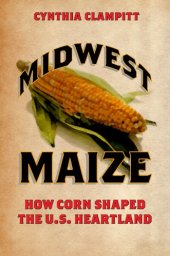 CYNTHIA CLAMPITT

MIDWEST

MAIZE

HOW CORN SHAPED THE U.S. HEARTLAND